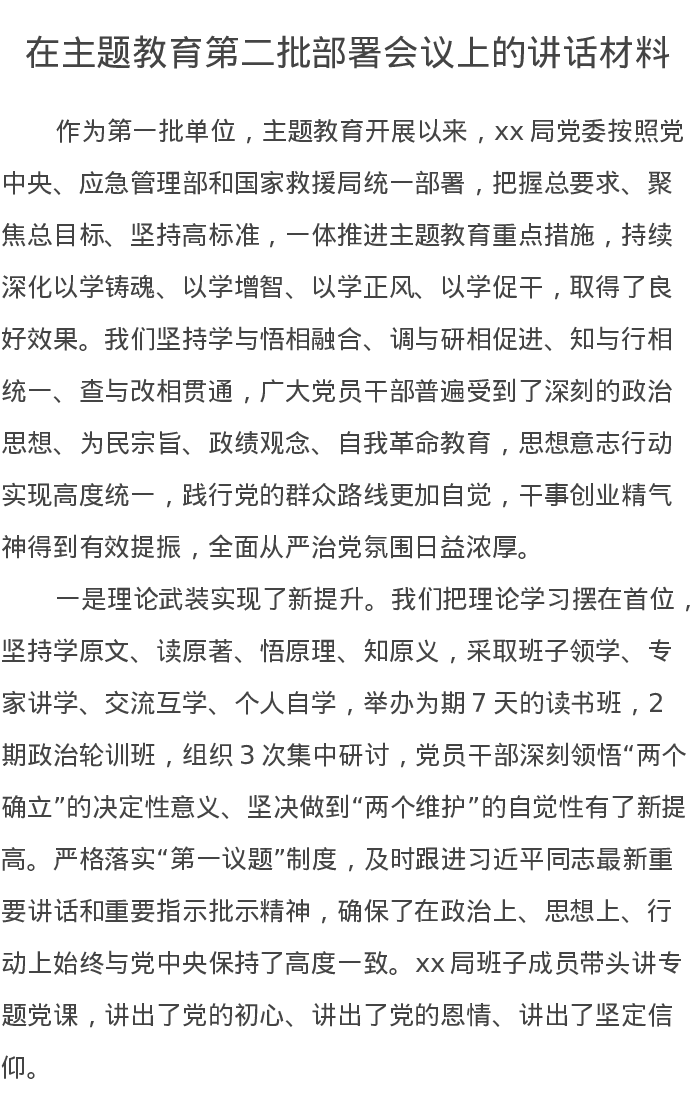 在主题教育第二批部署会议上的讲话材料

作为第一批单位，主题教育开展以来，xx 局党委按照党中央、应急管理部和国家救援局统一部署，把握总要求、聚焦总目标、坚持高标准，一体推进主题教育重点措施，持续深化以学铸魂、以学增智、以学正风、以学促干，取得了良好效果。我们坚持学与悟相融合、调与研相促进、知与行相统一、查与改相贯通，广大党员干部普遍受到了深刻的政治思想、为民宗旨、政绩观念、自我革命教育，思想意志行动实现高度统一，践行党的群众路线更加自觉，干事创业精气神得到有效提振，全面从严治党氛围日益浓厚。

一是理论武装实现了新提升。我们把理论学习摆在首位，坚持学原文、读原著、悟原理、知原义，采取班子领学、专家讲学、交流互学、个人自学，举办为期 7 天的读书班，2 期政治轮训班，组织 3 次集中研讨，党员干部深刻领悟“两个确立”的决定性意义、坚决做到“两个维护”的自觉性有了新提高。严格落实“第一议题”制度，及时跟进习近平同志最新重要讲话和重要指示批示精神，确保了在政治上、思想上、行动上始终与党中央保持了高度一致。xx 局班子成员带头讲专题党课，讲出了党的初心、讲出了党的恩情、讲出了坚定信仰。